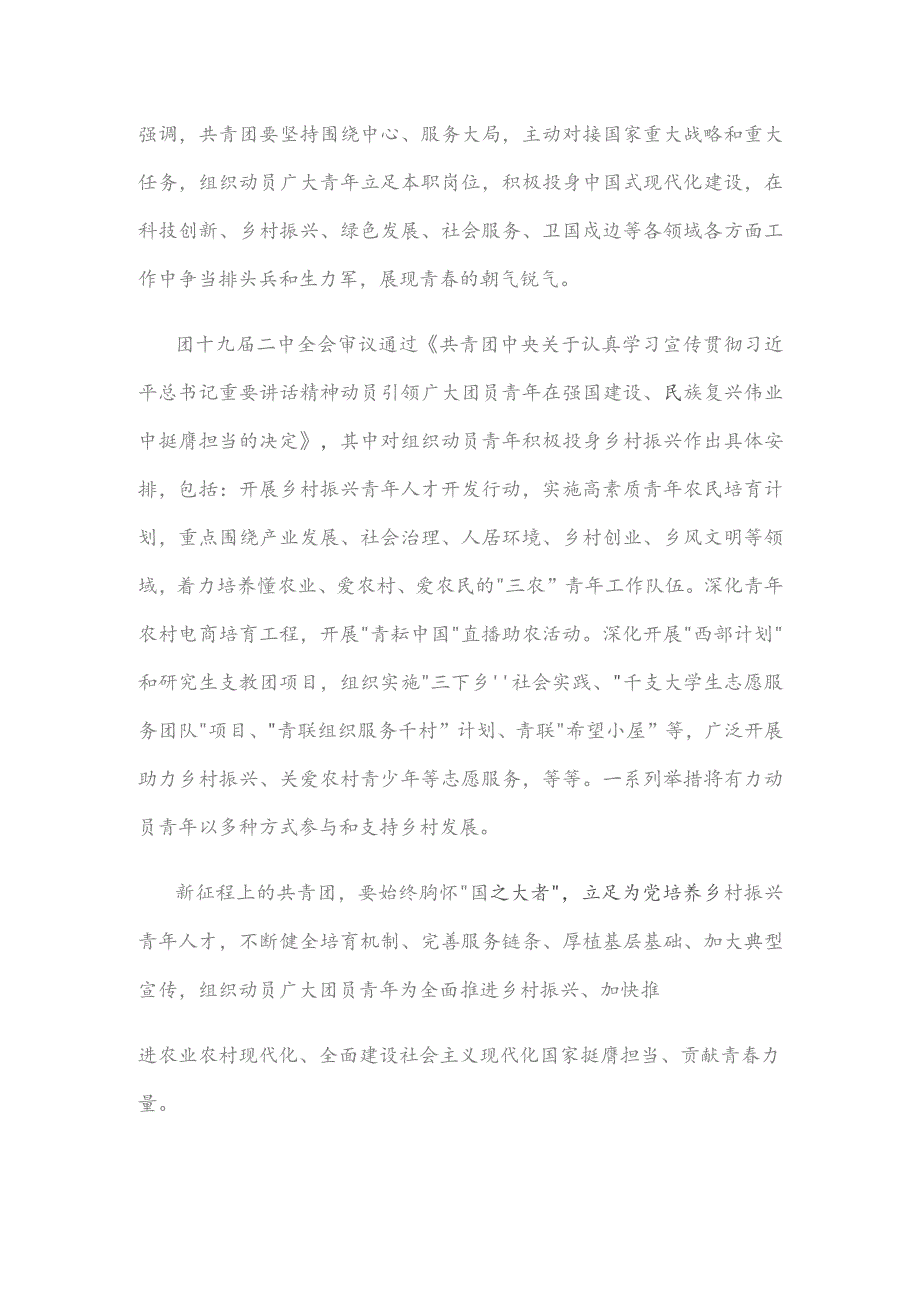 强调，共青团要坚持围绕中心、服务大局，主动对接国家重大战略和重大任务，组织动员广大青年立足本职岗位，积极投身中国式现代化建设，在科技创新、乡村振兴、绿色发展、社会服务、卫国戍边等各领域各方面工作中争当排头兵和生力军，展现青春的朝气锐气。

团十九届二中全会审议通过《共青团中央关于认真学习宣传贯彻习近平总书记重要讲话精神动员引领广大团员青年在强国建设、民族复兴伟业中挺膺担当的决定》，其中对组织动员青年积极投身乡村振兴作出具体安排，包括：开展乡村振兴青年人才开发行动，实施高素质青年农民培育计划，重点围绕产业发展、社会治理、人居环境、乡村创业、乡风文明等领域，着力培养懂农业、爱农村、爱农民的"三农”青年工作队伍。深化青年农村电商培育工程，开展"青耘中国"直播助农活动。深化开展"西部计划"和研究生支教团项目，组织实施"三下乡''社会实践、"千支大学生志愿服务团队"项目、"青联组织服务千村”计划、青联"希望小屋”等，广泛开展助力乡村振兴、关爱农村青少年等志愿服务，等等。一系列举措将有力动员青年以多种方式参与和支持乡村发展。

新征程上的共青团，要始终胸怀"国之大者"，立足为党培养乡村振兴青年人才，不断健全培育机制、完善服务链条、厚植基层基础、加大典型宣传，组织动员广大团员青年为全面推进乡村振兴、加快推

进农业农村现代化、全面建设社会主义现代化国家挺膺担当、贡献青春力量。